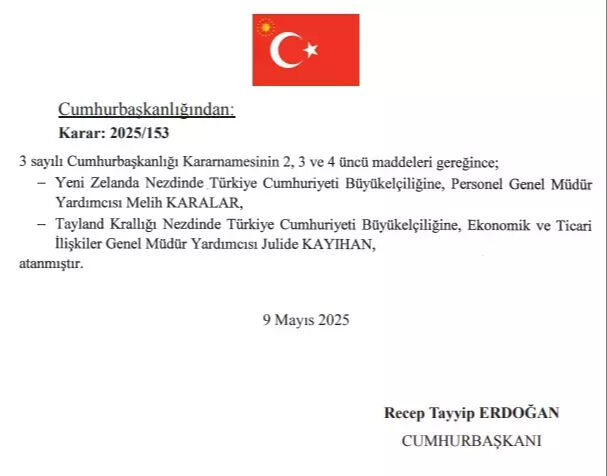 Cumhurbaşkanlığından:
Karar: 2025/153

3 sayılı Cumhurbaşkanlığı Kararnamesinin 2, 3 ve 4 üncü maddeleri gereğince;

– Yeni Zelanda Nezdinde Türkiye Cumhuriyeti Büyükelçiliğine, Personel Genel Müdür Yardımcısı Melih KARALAR,

– Tayland Krallığı Nezdinde Türkiye Cumhuriyeti Büyükelçiliğine, Ekonomik ve Ticari İlişkiler Genel Müdür Yardımcısı Julide KAYIHAN,

atanmıştır.

9 Mayıs 2025

Recep Tayyip ERDOĞAN
CUMHURBAŞKANI